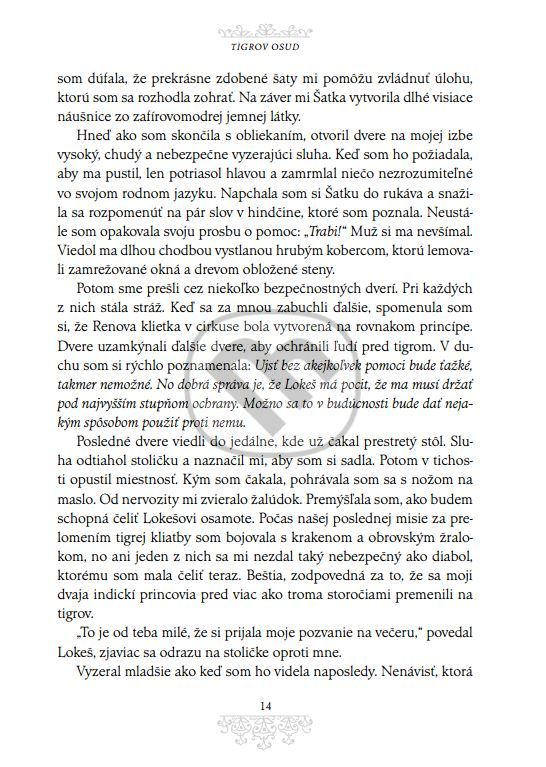 TIGROV OSUD

som dúfala, že prekrásne zdobené šaty mi pomôžu zvládnuť úlohu, ktorú som sa rozhodla zohrať. Na záver mi Šatka vytvorila dlhé visiace náušnice zo zafírovomodrej jemnej látky.

Hneď ako som skončila s obliekaním, otvoril dvere na mojej izbe vysoký, chudý a nebezpečne vyzerajúci sluha. Keď som ho požiadala, aby ma pustil, len potriasol hlavou a zamrmlal niečo nezrozumiteľné vo svojom rodnom jazyku. Napchala som si Šatku do rukáva a snažila sa rozpomenúť na pár slov v hindčine, ktoré som poznala. Neustále som opakovala svoju prosbu o pomoc: „Trabi!" Muž si ma nevšímal. Viedol ma dlhou chodbou vystlanou hrubým kobercom, ktorú lemovali zamrežované okná a drevom obložené steny.

Potom sme prešli cez niekoľko bezpečnostných dverí. Pri každých z nich stála stráž. Keď sa za mnou zabuchli ďalšie, spomenula som si, že Renova klietka v cirkuse bola vytvorená na rovnakom princípe. Dvere uzamkýnali ďalšie dvere, aby ochránili ľudí pred tigrom. V duchu som si rýchlo poznamenala: Ujsť bez akejkoľvek pomoci bude ťažké, takmer nemožné. No dobrá správa je, že Lokeš má pocit, že ma musí držať pod najvyšším stupňom ochrany. Možno sa to v budúcnosti bude dať nejakým spôsobom použiť proti nemu.

Posledné dvere viedli do jedálne, kde už čakal prestretý stôl. Sluha odtiahol stoličku a naznačil mi, aby som si sadla. Potom v tichosti opustil miestnosť. Kým som čakala, pohrávala som sa s nožom na maslo. Od nervozity mi zvieralo žalúdok. Premýšľala som, ako budem schopná čeliť Lokešovi osamote. Počas našej poslednej misie za prelomením tigrej kliatby som bojovala s krakenom a obrovským žralokom, no ani jeden z nich sa mi nezdal taký nebezpečný ako diabol, ktorému som mala čeliť teraz. Beštia, zodpovedná za to, že sa moji dvaja indickí princovia pred viac ako troma storočiami premenili na tigrov.

„To je od teba milé, že si prijala moje pozvanie na večeru," povedal Lokeš, zjaviac sa odrazu na stoličke oproti mne.

Vyzeral mladšie ako keď som ho videla naposledy. Nenávisť, ktorá

14